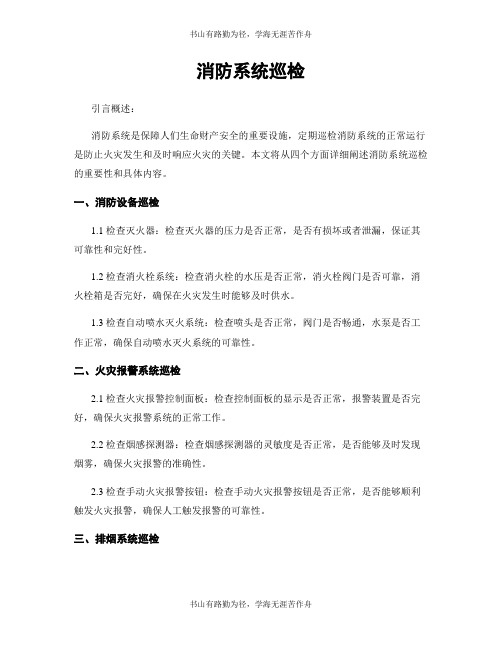 书山有路勤为径，学海无涯苦作舟

消防系统巡检

引言概述：

消防系统是保障人们生命财产安全的重要设施，定期巡检消防系统的正常运行是防止火灾发生和及时响应火灾的关键。本文将从四个方面详细阐述消防系统巡检的重要性和具体内容。

一、消防设备巡检

1.1 检查灭火器：检查灭火器的压力是否正常，是否有损坏或者泄漏，保证其可靠性和完好性。

1.2 检查消火栓系统：检查消火栓的水压是否正常，消火栓阀门是否可靠，消火栓箱是否完好，确保在火灾发生时能够及时供水。

1.3 检查自动喷水灭火系统：检查喷头是否正常，阀门是否畅通，水泵是否工作正常，确保自动喷水灭火系统的可靠性。

二、火灾报警系统巡检

2.1 检查火灾报警控制面板：检查控制面板的显示是否正常，报警装置是否完好，确保火灾报警系统的正常工作。

2.2 检查烟感探测器：检查烟感探测器的灵敏度是否正常，是否能够及时发现烟雾，确保火灾报警的准确性。

2.3 检查手动火灾报警按钮：检查手动火灾报警按钮是否正常，是否能够顺利触发火灾报警，确保人工触发报警的可靠性。

三、排烟系统巡检

书山有路勤为径，学海无涯苦作舟